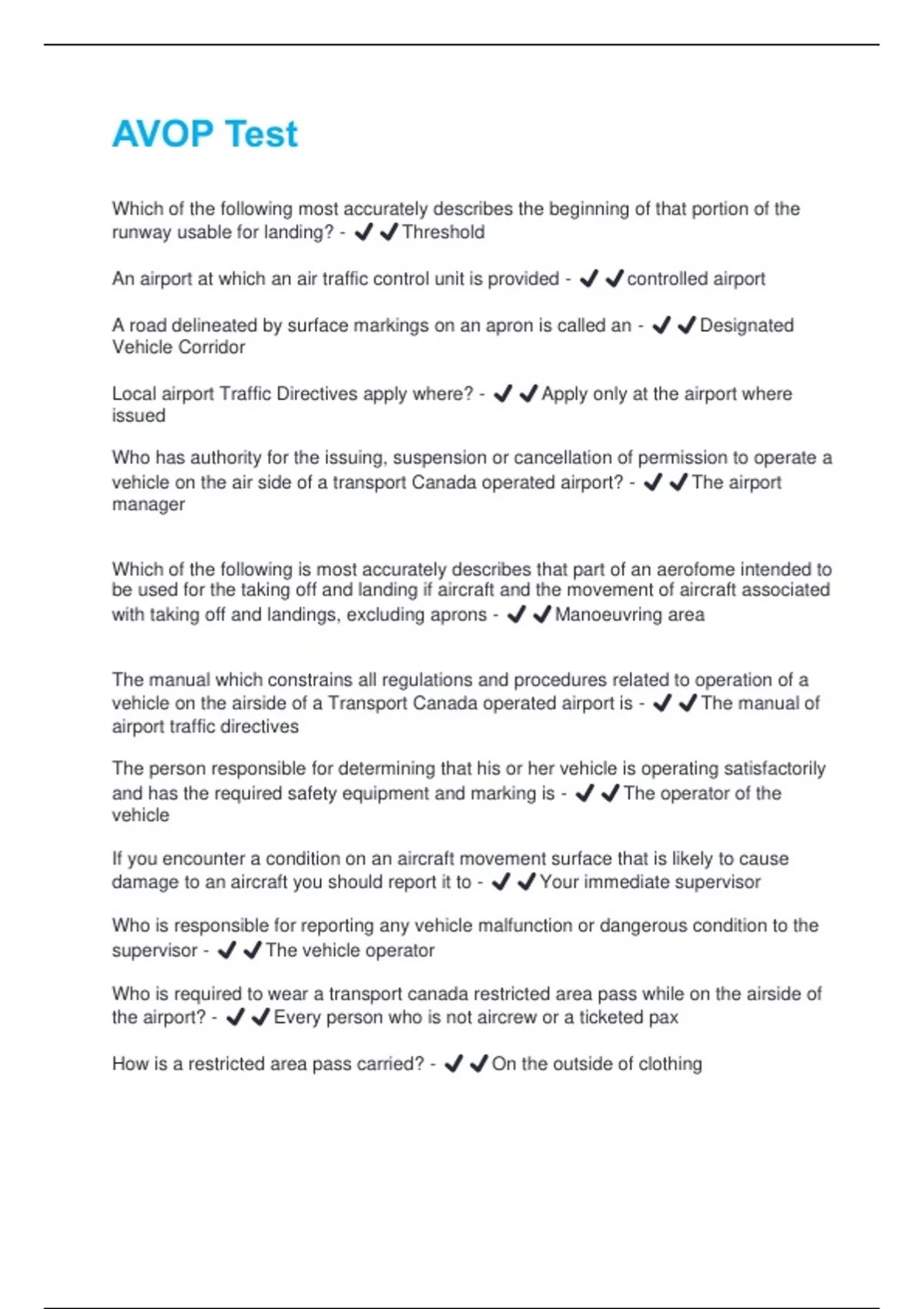 AVOP Test

Which of the following most accurately describes the beginning of that portion of the runway usable for landing? - ✔✔Threshold

An airport at which an air traffic control unit is provided - ✔✔controlled airport

A road delineated by surface markings on an apron is called an - ✔✔Designated Vehicle Corridor

Local airport Traffic Directives apply where? - ✔✔Apply only at the airport where issued

Who has authority for the issuing, suspension or cancellation of permission to operate a vehicle on the air side of a transport Canada operated airport? - ✔✔The airport manager

Which of the following is most accurately describes that part of an aerofome intended to be used for the taking off and landing if aircraft and the movement of aircraft associated with taking off and landings, excluding aprons - ✔✔Manoeuvring area

The manual which constrains all regulations and procedures related to operation of a vehicle on the airside of a Transport Canada operated airport is - ✔✔The manual of airport traffic directives

The person responsible for determining that his or her vehicle is operating satisfactorily and has the required safety equipment and marking is - ✔✔The operator of the vehicle

If you encounter a condition on an aircraft movement surface that is likely to cause damage to an aircraft you should report it to - ✔✔Your immediate supervisor

Who is responsible for reporting any vehicle malfunction or dangerous condition to the supervisor - ✔✔The vehicle operator

Who is required to wear a transport canada restricted area pass while on the airside of the airport? - ✔✔Every person who is not aircrew or a ticketed pax

How is a restricted area pass carried? - ✔✔On the outside of clothing